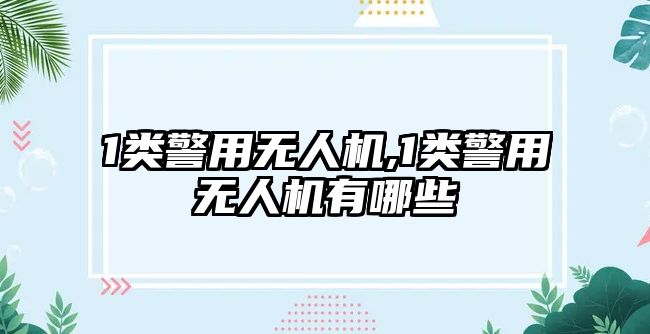 1类警用无人机,1类警用无人机有哪些